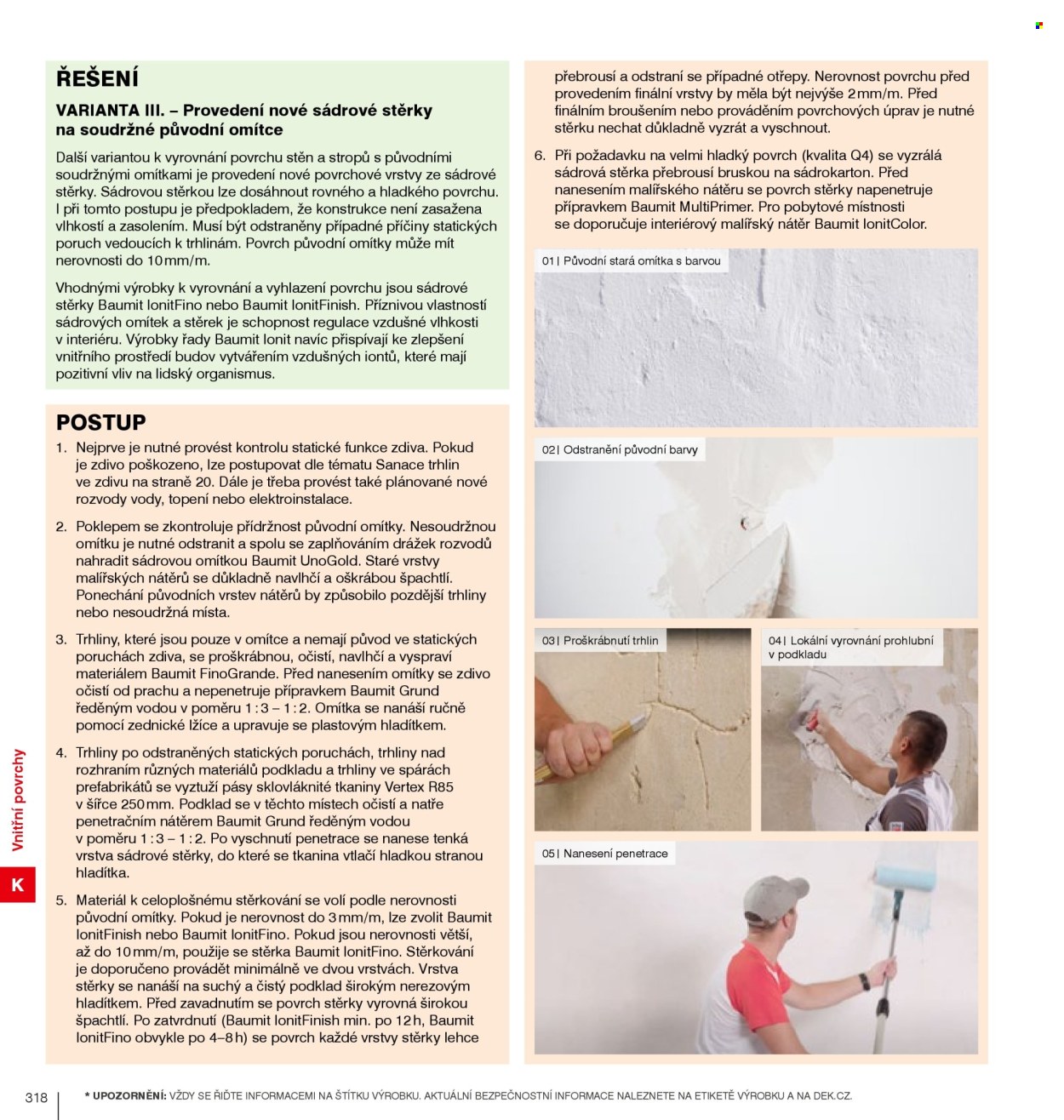 ŘEŠENÍ

VARIANTA III. – Provedení nové sádrové stěrky na soudržné původní omítce

Další variantou k vyrovnání povrchu stěn a stropů s původními soudržnými omítkami je provedení nové povrchové vrstvy ze sádrové stěrky. Sádrovou stěrkou lze dosáhnout rovného a hladkého povrchu. I při tomto postupu je předpokladem, že konstrukce není zasažena vlhkostí a zasolením. Musí být odstraněny případné příčiny statických poruch vedoucích k trhlinám. Povrch původní omítky může mít nerovnosti do 10 mm/m.

Vhodnými výrobky k vyrovnání a vyhlazení povrchu jsou sádrové stěrky Baumit IonitFino nebo Baumit IonitFinish. Příznivou vlastností sádrových omítek a stěrek je schopnost regulace vzdušné vlhkosti v interiéru. Výrobky řady Baumit Ionit navíc přispívají ke zlepšení vnitřního prostředí budov vytvářením vzdušných iontů, které mají pozitivní vliv na lidský organismus.

POSTUP

1. Nejprve je nutné provést kontrolu statické funkce zdiva. Pokud je zdivo poškozeno, lze postupovat dle tématu Sanace trhlin ve zdivu na straně 20. Dále je třeba provést také plánované nové rozvody vody, topení nebo elektroinstalace.

2. Poklepem se zkontroluje přídržnost původní omítky. Nesoudržnou omítku je nutné odstranit a spolu se zaplňováním drážek rozvodů nahradit sádrovou omítkou Baumit UnoGold. Staré vrstvy malířských nátěrů se důkladně navlhčí a oškrábou špachtlí. Ponechání původních vrstev nátěrů by způsobilo pozdější trhliny nebo nesoudržná místa.

3. Trhliny, které jsou pouze v omítce a nemají původ ve statických poruchách zdiva, se proškrábnou, očistí, navlhčí a vyspraví materiálem Baumit FinoGrande. Před nanesením omítky se zdivo očistí od prachu a nepenetruje přípravkem Baumit Grund ředěným vodou v poměru 1 : 3 – 1 : 2. Omítka se nanáší ručně pomocí zednické lžíce a upravuje se plastovým hladítkem.

4. Trhliny po odstraněných statických poruchách, trhliny nad rozhraním různých materiálů podkladu a trhliny ve spárách prefabrikátů se vyztuží pásy sklovláknité tkaniny Vertex R85 v šířce 250 mm. Podklad se v těchto místech očistí a natře penetračním nátěrem Baumit Grund ředěným vodou v poměru 1 : 3 – 1 : 2. Po vyschnutí penetrace se nanese tenká vrstva sádrové stěrky, do které se tkanina vtlačí hladkou stranou hladítka.

5. Materiál k celoplošnému stěrkování se volí podle nerovnosti původní omítky. Pokud je nerovnost do 3 mm/m, lze zvolit Baumit IonitFinish nebo Baumit IonitFino. Pokud jsou nerovnosti větší, až do 10 mm/m, použije se stěrka Baumit IonitFino. Stěrkování je doporučeno provádět minimálně ve dvou vrstvách. Vrstva stěrky se nanáší na suchý a čistý podklad širokým nerezovým hladítkem. Před zavadnutím se povrch stěrky vyrovná širokou špachtlí. Po zatvrdnutí (Baumit IonitFinish min. po 12 h, Baumit IonitFino obvykle po 4–8 h) se povrch každé vrstvy stěrky lehce přebrousí a odstraní se případné otřepy. Nerovnost povrchu před provedením finální vrstvy by měla být nejvýše 2 mm/m. Před finálním broušením nebo prováděním povrchových úprav je nutné stěrku nechat důkladně vyzrát a vyschnout.

6. Při požadavku na velmi hladký povrch (kvalita Q4) se vyzrálá sádrová stěrka přebrousí bruskou na sádrokarton. Před nanesením malířského nátěru se povrch stěrky napenetruje přípravkem Baumit MultiPrimer. Pro pobytové místnosti se doporučuje interiérový malířský nátěr Baumit IonitColor.

01 | Původní stará omítka s barvou

02 | Odstranění původní barvy

03 | Proškrábnutí trhlin

04 | Lokální vyrovnání prohlubní v podkladu

05 | Nanesení penetrace

Vnitřní povrchy

K

318

* UPOZORNĚNÍ: VŽDY SE ŘIĎTE INFORMACEMI NA ŠTÍTKU VÝROBKU. AKTUÁLNÍ BEZPEČNOSTNÍ INFORMACE NALEZNETE NA ETIKETĚ VÝROBKU A NA DEK.CZ.